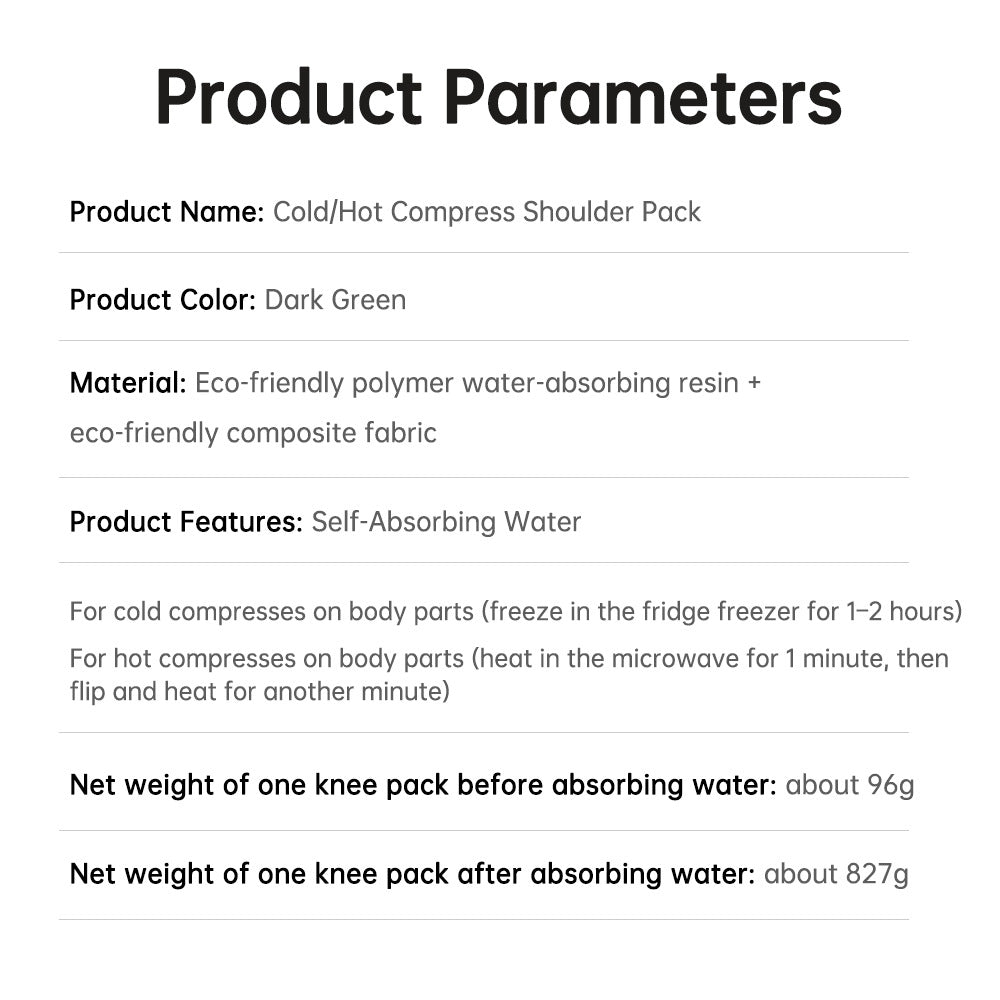 Product Parameters

Product Name: Cold/Hot Compress Shoulder Pack

Product Color: Dark Green

Material: Eco-friendly polymer water-absorbing resin + eco-friendly composite fabric

Product Features: Self-Absorbing Water

For cold compresses on body parts (freeze in the fridge freezer for 1–2 hours)

For hot compresses on body parts (heat in the microwave for 1 minute, then flip and heat for another minute)

Net weight of one knee pack before absorbing water: about 96g

Net weight of one knee pack after absorbing water: about 827g